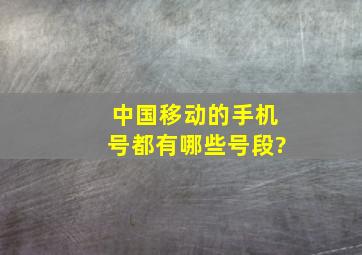 中国移动的手机号都有哪些号段?